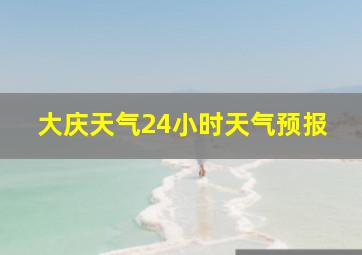 大庆天气24小时天气预报